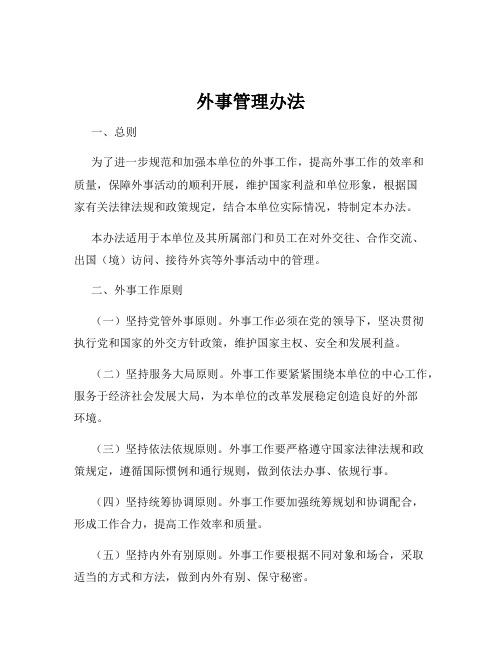 外事管理办法

一、总则

为了进一步规范和加强本单位的外事工作，提高外事工作的效率和质量，保障外事活动的顺利开展，维护国家利益和单位形象，根据国家有关法律法规和政策规定，结合本单位实际情况，特制定本办法。

本办法适用于本单位及其所属部门和员工在对外交往、合作交流、出国（境）访问、接待外宾等外事活动中的管理。

二、外事工作原则

（一）坚持党管外事原则。外事工作必须在党的领导下，坚决贯彻执行党和国家的外交方针政策，维护国家主权、安全和发展利益。

（二）坚持服务大局原则。外事工作要紧紧围绕本单位的中心工作，服务于经济社会发展大局，为本单位的改革发展稳定创造良好的外部环境。

（三）坚持依法依规原则。外事工作要严格遵守国家法律法规和政策规定，遵循国际惯例和通行规则，做到依法办事、依规行事。

（四）坚持统筹协调原则。外事工作要加强统筹规划和协调配合，形成工作合力，提高工作效率和质量。

（五）坚持内外有别原则。外事工作要根据不同对象和场合，采取适当的方式和方法，做到内外有别、保守秘密。